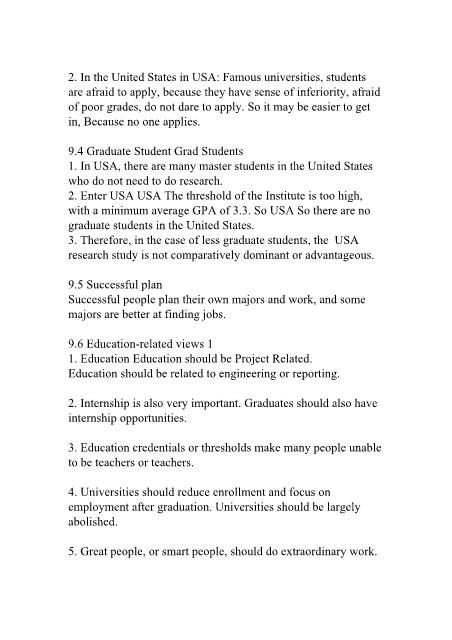 2. In the United States in USA: Famous universities, students are afraid to apply, because they have sense of inferiority, afraid of poor grades, do not dare to apply. So it may be easier to get in, Because no one applies.

9.4 Graduate Student Grad Students
1. In USA, there are many master students in the United States who do not need to do research.
2. Enter USA USA The threshold of the Institute is too high, with a minimum average GPA of 3.3. So USA So there are no graduate students in the United States.
3. Therefore, in the case of less graduate students, the USA research study is not comparatively dominant or advantageous.

9.5 Successful plan
Successful people plan their own majors and work, and some majors are better at finding jobs.

9.6 Education-related views 1
1. Education Education should be Project Related.
Education should be related to engineering or reporting.

2. Internship is also very important. Graduates should also have internship opportunities.

3. Education credentials or thresholds make many people unable to be teachers or teachers.

4. Universities should reduce enrollment and focus on employment after graduation. Universities should be largely abolished.

5. Great people, or smart people, should do extraordinary work.